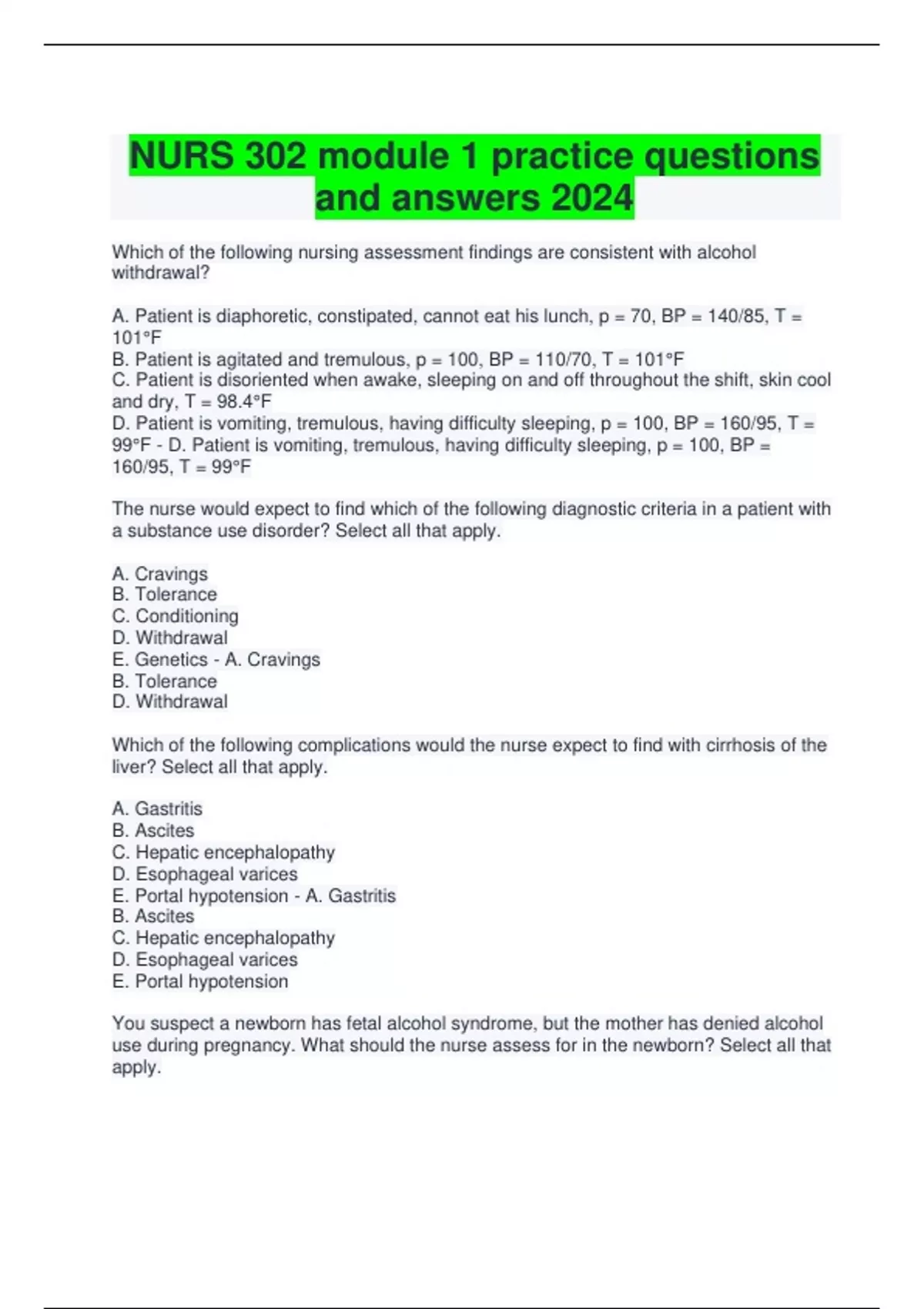 NURS 302 module 1 practice questions and answers 2024

Which of the following nursing assessment findings are consistent with alcohol withdrawal?

A. Patient is diaphoretic, constipated, cannot eat his lunch, p = 70, BP = 140/85, T = 101°F
B. Patient is agitated and tremulous, p = 100, BP = 110/70, T = 101°F
C. Patient is disoriented when awake, sleeping on and off throughout the shift, skin cool and dry, T = 98.4°F
D. Patient is vomiting, tremulous, having difficulty sleeping, p = 100, BP = 160/95, T = 99°F - D. Patient is vomiting, tremulous, having difficulty sleeping, p = 100, BP = 160/95, T = 99°F

The nurse would expect to find which of the following diagnostic criteria in a patient with a substance use disorder? Select all that apply.

A. Cravings
B. Tolerance
C. Conditioning
D. Withdrawal
E. Genetics - A. Cravings
B. Tolerance
D. Withdrawal

Which of the following complications would the nurse expect to find with cirrhosis of the liver? Select all that apply.

A. Gastritis
B. Ascites
C. Hepatic encephalopathy
D. Esophageal varices
E. Portal hypotension - A. Gastritis
B. Ascites
C. Hepatic encephalopathy
D. Esophageal varices
E. Portal hypotension

You suspect a newborn has fetal alcohol syndrome, but the mother has denied alcohol use during pregnancy. What should the nurse assess for in the newborn? Select all that apply.